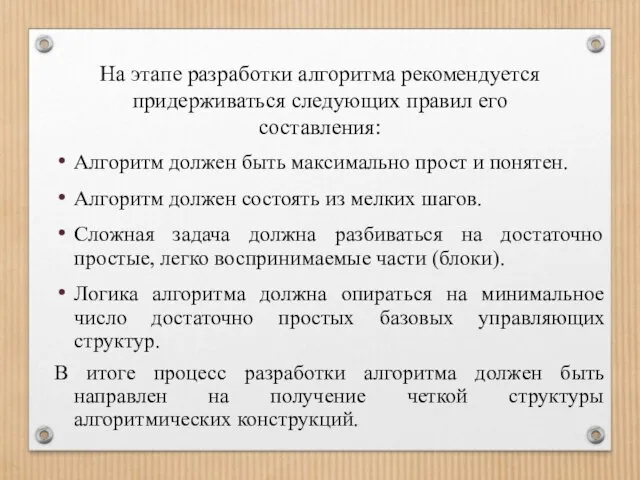 На этапе разработки алгоритма рекомендуется придерживаться следующих правил его составления:

• Алгоритм должен быть максимально прост и понятен.

• Алгоритм должен состоять из мелких шагов.

• Сложная задача должна разбиваться на достаточно простые, легко воспринимаемые части (блоки).

• Логика алгоритма должна опираться на минимальное число достаточно простых базовых управляющих структур.

В итоге процесс разработки алгоритма должен быть направлен на получение четкой структуры алгоритмических конструкций.